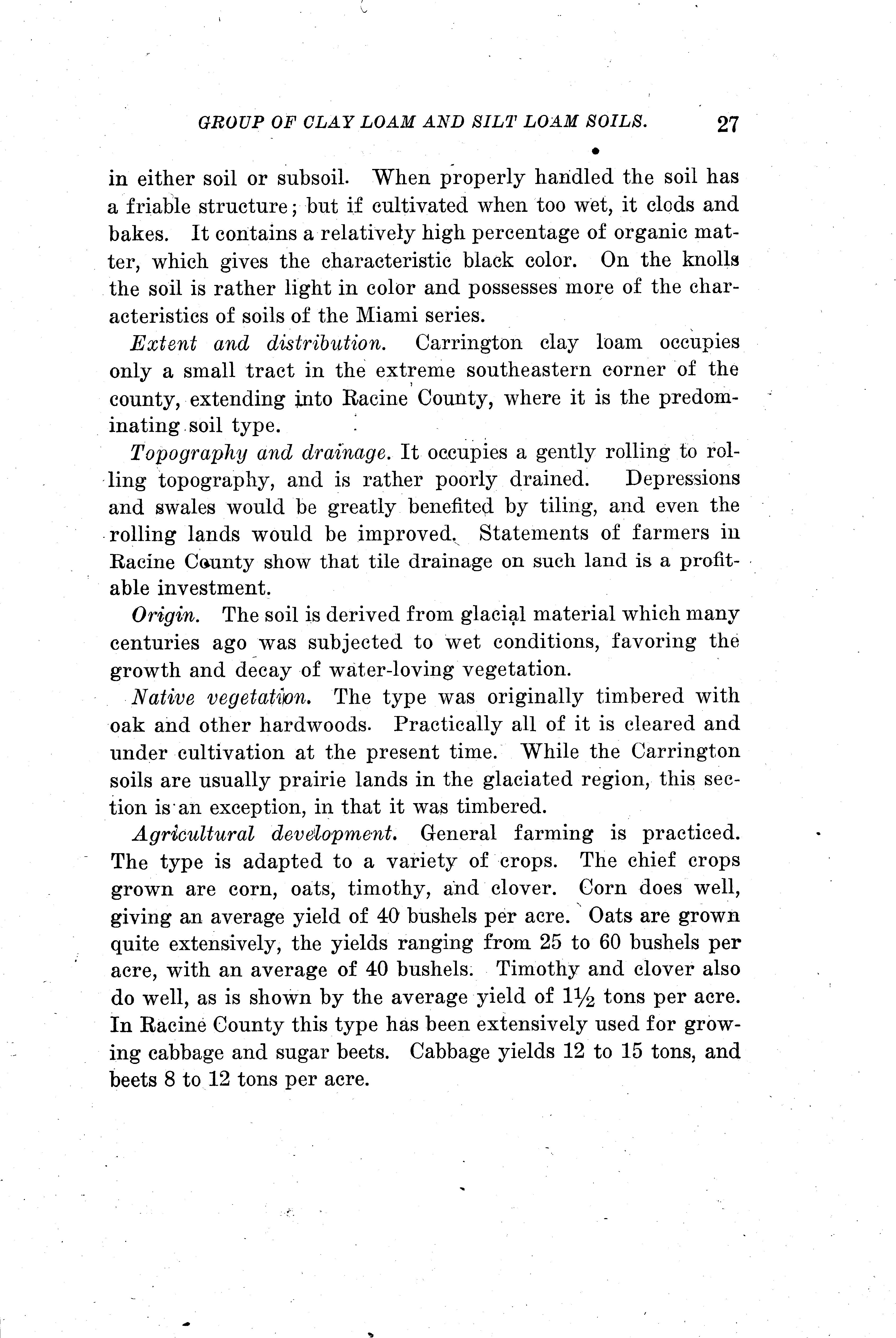 GROUP OF CLAY LOAM AND SILT LOAM SOILS. 27

in either soil or subsoil. When properly handled the soil has a friable structure; but if cultivated when too wet, it clods and bakes. It contains a relatively high percentage of organic matter, which gives the characteristic black color. On the knolls the soil is rather light in color and possesses more of the characteristics of soils of the Miami series.

Extent and distribution. Carrington clay loam occupies only a small tract in the extreme southeastern corner of the county, extending into Racine County, where it is the predominating soil type.

Topography and drainage. It occupies a gently rolling to rolling topography, and is rather poorly drained. Depressions and swales would be greatly benefited by tiling, and even the rolling lands would be improved. Statements of farmers in Racine County show that tile drainage on such land is a profitable investment.

Origin. The soil is derived from glacial material which many centuries ago was subjected to wet conditions, favoring the growth and decay of water-loving vegetation.

Native vegetation. The type was originally timbered with oak and other hardwoods. Practically all of it is cleared and under cultivation at the present time. While the Carrington soils are usually prairie lands in the glaciated region, this section is an exception, in that it was timbered.

Agricultural development. General farming is practiced. The type is adapted to a variety of crops. The chief crops grown are corn, oats, timothy, and clover. Corn does well, giving an average yield of 40 bushels per acre. Oats are grown quite extensively, the yields ranging from 25 to 60 bushels per acre, with an average of 40 bushels. Timothy and clover also do well, as is shown by the average yield of $1\frac{1}{2}$ tons per acre. In Racine County this type has been extensively used for growing cabbage and sugar beets. Cabbage yields 12 to 15 tons, and beets 8 to 12 tons per acre.